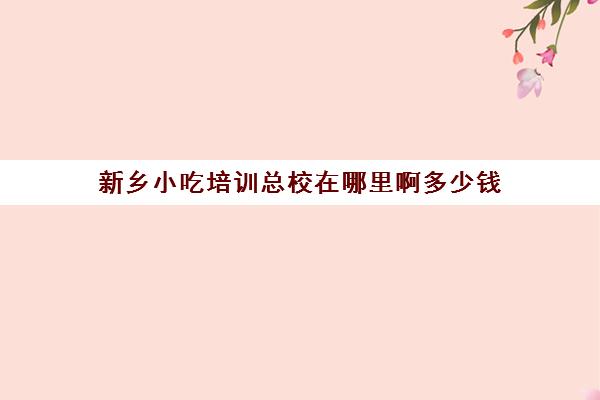 新乡小吃培训总校在哪里啊多少钱